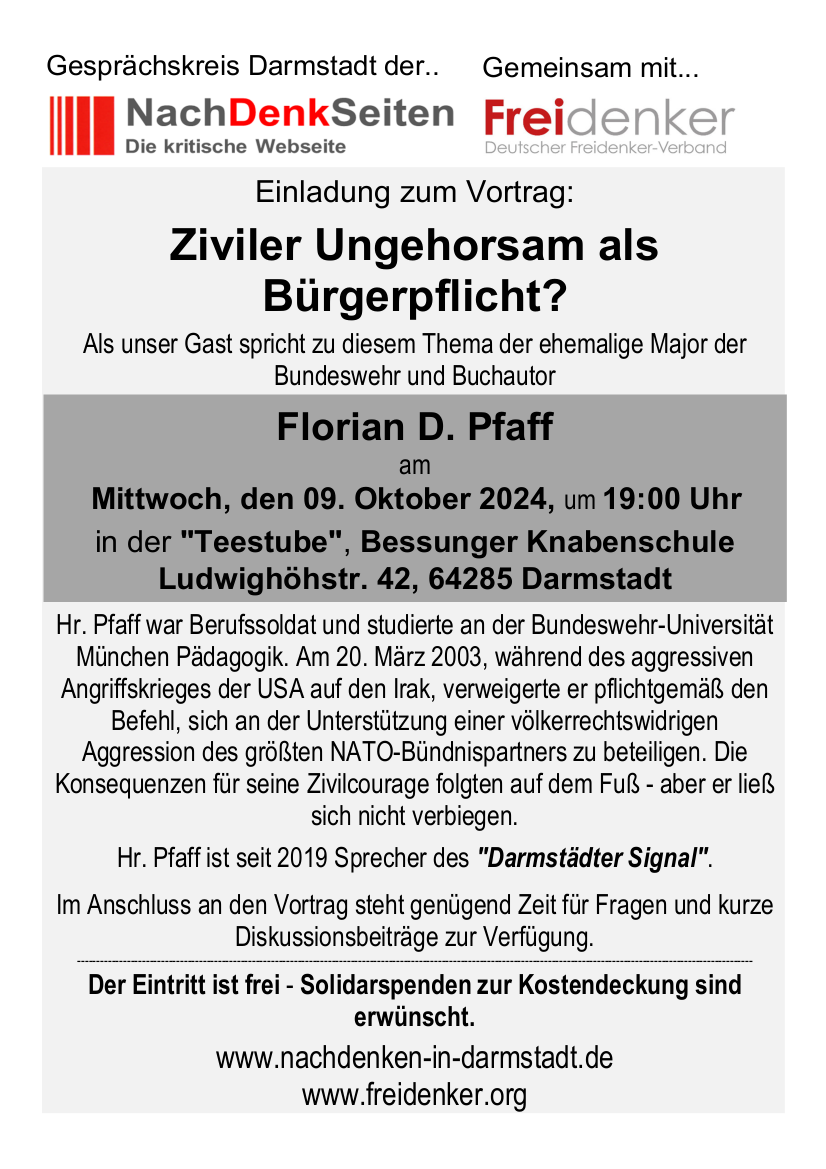 Gesprächskreis Darmstadt der..

NachDenkSeiten
Die kritische Webseite

Gemeinsam mit...

Freidenker
Deutscher Freidenker-Verband

Einladung zum Vortrag:

Ziviler Ungehorsam als Bürgerpflicht?

Als unser Gast spricht zu diesem Thema der ehemalige Major der Bundeswehr und Buchautor

Florian D. Pfaff

am

Mittwoch, den 09. Oktober 2024, um 19:00 Uhr

in der "Teestube", Bessunger Knabenschule

Ludwighöhstr. 42, 64285 Darmstadt

Hr. Pfaff war Berufssoldat und studierte an der Bundeswehr-Universität München Pädagogik. Am 20. März 2003, während des aggressiven Angriffskrieges der USA auf den Irak, verweigerte er pflichtgemäß den Befehl, sich an der Unterstützung einer völkerrechtswidrigen Aggression des größten NATO-Bündnispartners zu beteiligen. Die Konsequenzen für seine Zivilcourage folgten auf dem Fuß - aber er ließ sich nicht verbiegen.

Hr. Pfaff ist seit 2019 Sprecher des "Darmstädter Signal".

Im Anschluss an den Vortrag steht genügend Zeit für Fragen und kurze Diskussionsbeiträge zur Verfügung.

Der Eintritt ist frei - Solidarspenden zur Kostendeckung sind erwünscht.

www.nachdenken-in-darmstadt.de
www.freidenker.org